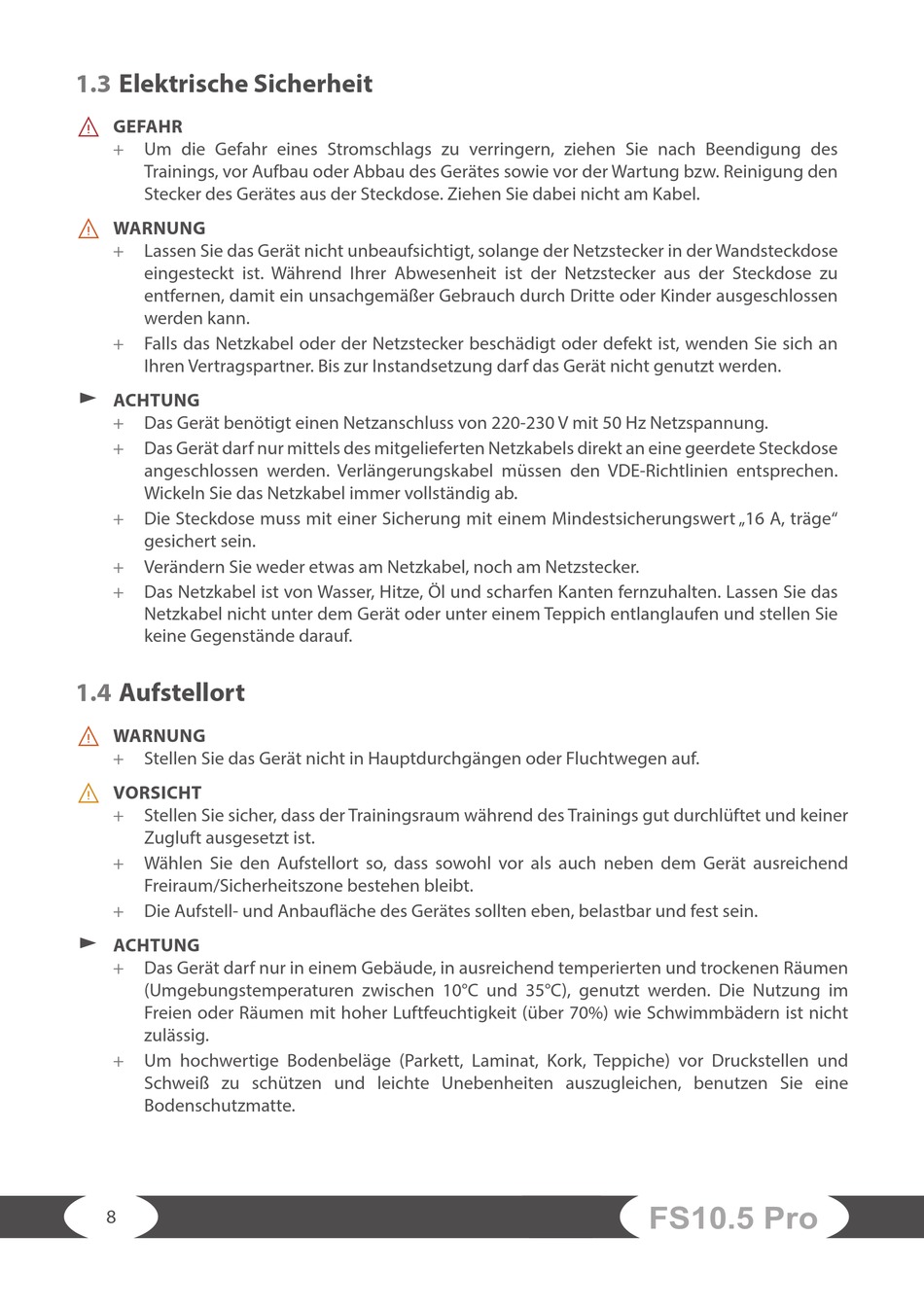 1.3 Elektrische Sicherheit

GEFAHR
+ Um die Gefahr eines Stromschlags zu verringern, ziehen Sie nach Beendigung des Trainings, vor Aufbau oder Abbau des Gerätes sowie vor der Wartung bzw. Reinigung den Stecker des Gerätes aus der Steckdose. Ziehen Sie dabei nicht am Kabel.

WARNUNG
+ Lassen Sie das Gerät nicht unbeaufsichtigt, solange der Netzstecker in der Wandsteckdose eingesteckt ist. Während Ihrer Abwesenheit ist der Netzstecker aus der Steckdose zu entfernen, damit ein unsachgemäßer Gebrauch durch Dritte oder Kinder ausgeschlossen werden kann.
+ Falls das Netzkabel oder der Netzstecker beschädigt oder defekt ist, wenden Sie sich an Ihren Vertragspartner. Bis zur Instandsetzung darf das Gerät nicht genutzt werden.

ACHTUNG
+ Das Gerät benötigt einen Netzanschluss von 220-230 V mit 50 Hz Netzspannung.
+ Das Gerät darf nur mittels des mitgelieferten Netzkabels direkt an eine geerdete Steckdose angeschlossen werden. Verlängerungskabel müssen den VDE-Richtlinien entsprechen. Wickeln Sie das Netzkabel immer vollständig ab.
+ Die Steckdose muss mit einer Sicherung mit einem Mindestsicherungswert „16 A, träge“ gesichert sein.
+ Verändern Sie weder etwas am Netzkabel, noch am Netzstecker.
+ Das Netzkabel ist von Wasser, Hitze, Öl und scharfen Kanten fernzuhalten. Lassen Sie das Netzkabel nicht unter dem Gerät oder unter einem Teppich entlanglaufen und stellen Sie keine Gegenstände darauf.

1.4 Aufstellort

WARNUNG
+ Stellen Sie das Gerät nicht in Hauptdurchgängen oder Fluchtwegen auf.

VORSICHT
+ Stellen Sie sicher, dass der Trainingsraum während des Trainings gut durchlüftet und keiner Zugluft ausgesetzt ist.
+ Wählen Sie den Aufstellort so, dass sowohl vor als auch neben dem Gerät ausreichend Freiraum/Sicherheitszone bestehen bleibt.
+ Die Aufstell- und Anbaufläche des Gerätes sollten eben, belastbar und fest sein.

ACHTUNG
+ Das Gerät darf nur in einem Gebäude, in ausreichend temperierten und trockenen Räumen (Umgebungstemperaturen zwischen 10°C und 35°C), genutzt werden. Die Nutzung im Freien oder Räumen mit hoher Luftfeuchtigkeit (über 70%) wie Schwimmbädern ist nicht zulässig.
+ Um hochwertige Bodenbeläge (Parkett, Laminat, Kork, Teppiche) vor Druckstellen und Schweiß zu schützen und leichte Unebenheiten auszugleichen, benutzen Sie eine Bodenschutzmatte.

8

FS10.5 Pro